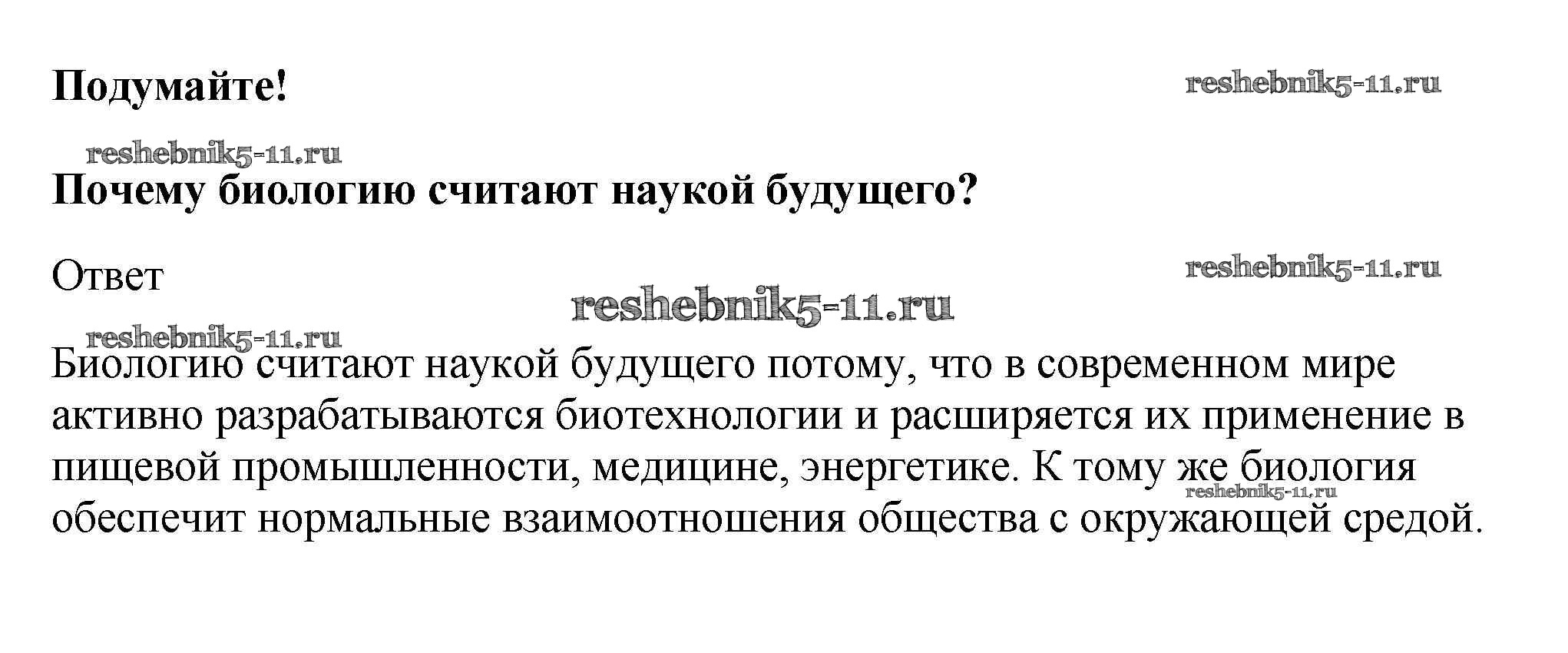 Подумайте!

reshebnik5-11.ru

reshebnik5-11.ru

Почему биологию считают наукой будущего?

Ответ

reshebnik5-11.ru

reshebnik5-11.ru

reshebnik5-11.ru

Биологию считают наукой будущего потому, что в современном мире активно разрабатываются биотехнологии и расширяется их применение в пищевой промышленности, медицине, энергетике. К тому же биология обеспечит нормальные взаимоотношения общества с окружающей средой.

reshebnik5-11.ru